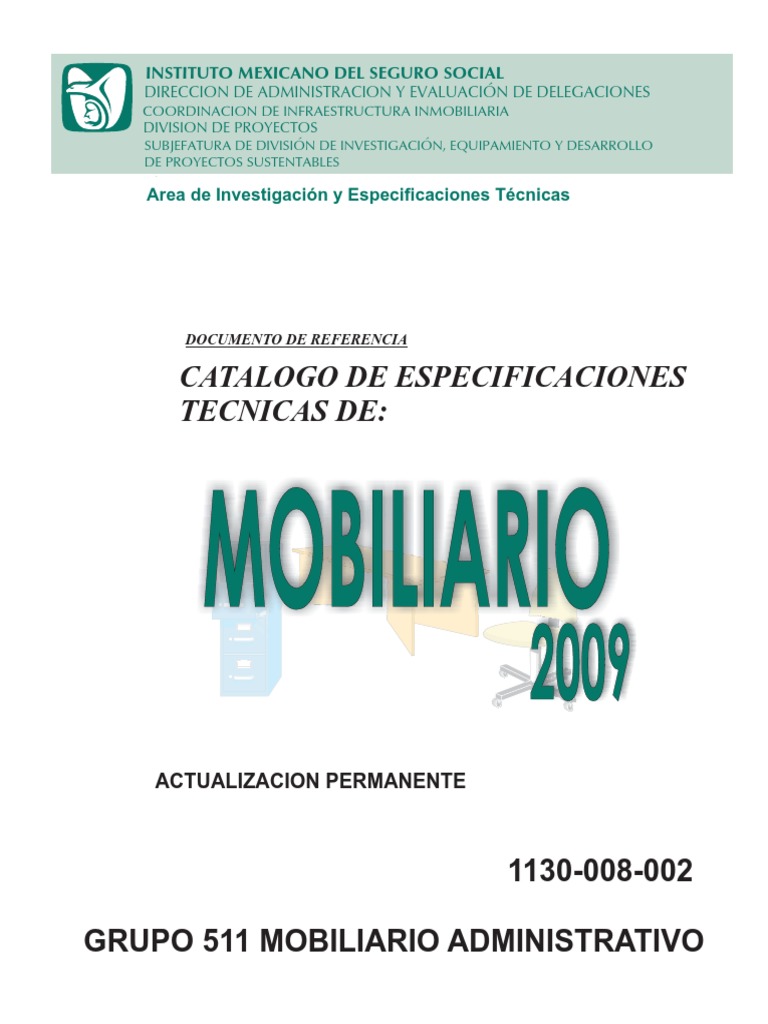 INSTITUTO MEXICANO DEL SEGURO SOCIAL
DIRECCION DE ADMINISTRACION Y EVALUACIÓN DE DELEGACIONES
COORDINACION DE INFRAESTRUCTURA INMOBILIARIA
DIVISION DE PROYECTOS
SUBJEFATURA DE DIVISIÓN DE INVESTIGACIÓN, EQUIPAMIENTO Y DESARROLLO DE PROYECTOS SUSTENTABLES

Area de Investigación y Especificaciones Técnicas

DOCUMENTO DE REFERENCIA

CATALOGO DE ESPECIFICACIONES TECNICAS DE:

MOBILIARIO
2009

ACTUALIZACION PERMANENTE

1130-008-002

GRUPO 511 MOBILIARIO ADMINISTRATIVO